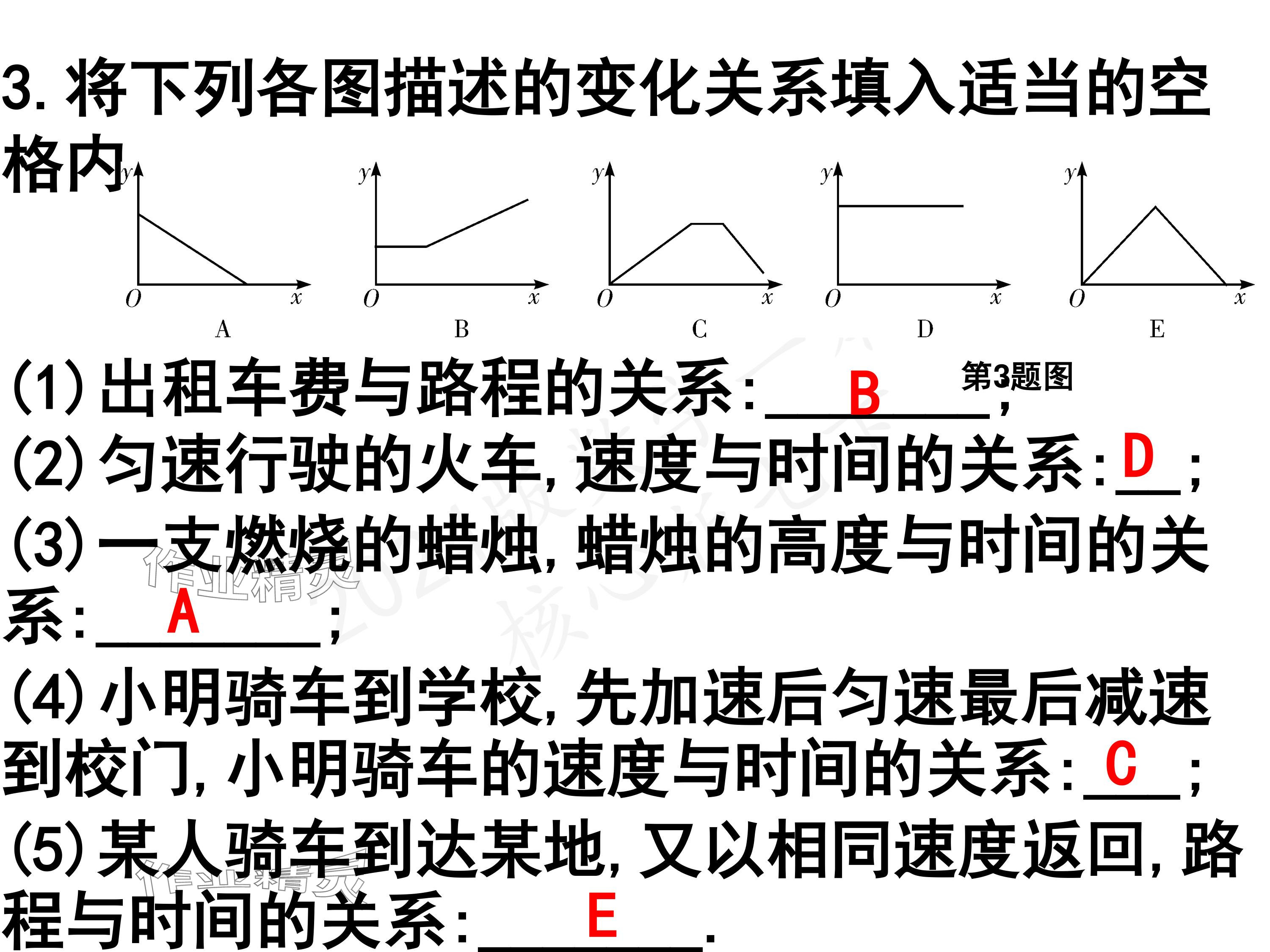 3.将下列各图描述的变化关系填入适当的空格内

y
O x
A

y
O x
B

y
O x
C

y
O x
D

y
O x
E

第3题图

(1)出租车费与路程的关系：B;

(2)匀速行驶的火车，速度与时间的关系：D;

(3)一支燃烧的蜡烛，蜡烛的高度与时间的关系：A;

(4)小明骑车到学校，先加速后匀速最后减速到校门，小明骑车的速度与时间的关系：C;

(5)某人骑车到达某地，又以相同速度返回，路程与时间的关系：E.

作业精灵